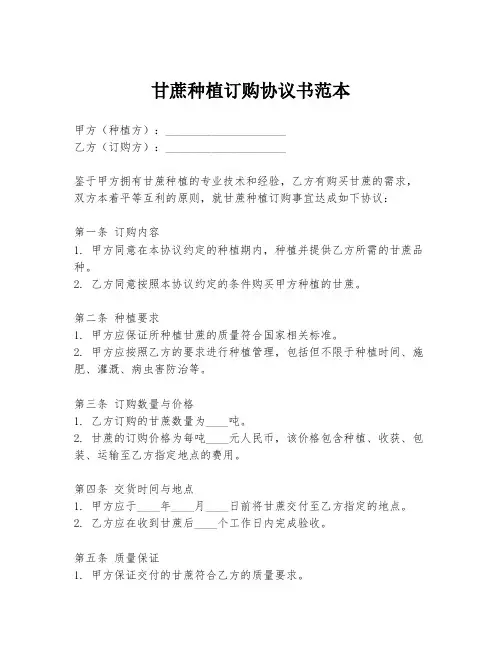 甘蔗种植订购协议书范本

甲方（种植方）：____________________
乙方（订购方）：____________________

鉴于甲方拥有甘蔗种植的专业技术和经验，乙方有购买甘蔗的需求，双方本着平等互利的原则，就甘蔗种植订购事宜达成如下协议：

第一条 订购内容
1. 甲方同意在本协议约定的种植期内，种植并提供乙方所需的甘蔗品种。
2. 乙方同意按照本协议约定的条件购买甲方种植的甘蔗。

第二条 种植要求
1. 甲方应保证所种植甘蔗的质量符合国家相关标准。
2. 甲方应按照乙方的要求进行种植管理，包括但不限于种植时间、施肥、灌溉、病虫害防治等。

第三条 订购数量与价格
1. 乙方订购的甘蔗数量为____吨。
2. 甘蔗的订购价格为每吨____元人民币，该价格包含种植、收获、包装、运输至乙方指定地点的费用。

第四条 交货时间与地点
1. 甲方应于____年____月____日前将甘蔗交付至乙方指定的地点。
2. 乙方应在收到甘蔗后____个工作日内完成验收。

第五条 质量保证
1. 甲方保证交付的甘蔗符合乙方的质量要求。